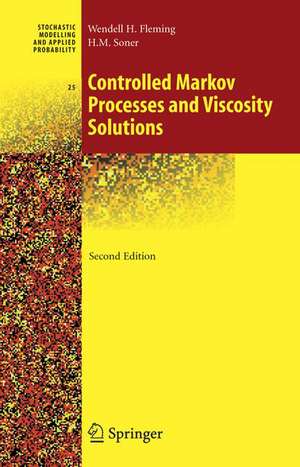 STOCHASTIC MODELLING AND APPLIED PROBABILITY

25

Wendell H. Fleming
H.M. Soner

Controlled Markov Processes and Viscosity Solutions

Second Edition

Springer